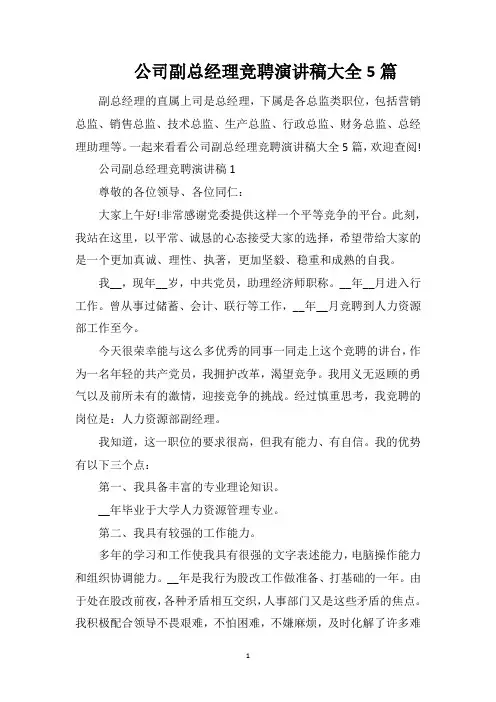 公司副总经理竞聘演讲稿大全 5 篇

副总经理的直属上司是总经理，下属是各总监类职位，包括营销总监、销售总监、技术总监、生产总监、行政总监、财务总监、总经理助理等。一起来看看公司副总经理竞聘演讲稿大全 5 篇，欢迎查阅!

公司副总经理竞聘演讲稿 1

尊敬的各位领导、各位同仁：

大家上午好!非常感谢党委提供这样一个平等竞争的平台。此刻，我站在这里，以平常、诚恳的心态接受大家的选择，希望带给大家的是一个更加真诚、理性、执著，更加坚毅、稳重和成熟的自我。

我__，现年__岁，中共党员，助理经济师职称。__年__月进入行工作。曾从事过储蓄、会计、联行等工作，__年__月竞聘到人力资源部工作至今。

今天很荣幸能与这么多优秀的同事一同走上这个竞聘的讲台，作为一名年轻的共产党员，我拥护改革，渴望竞争。我用义无返顾的勇气以及前所未有的激情，迎接竞争的挑战。经过慎重思考，我竞聘的岗位是：人力资源部副经理。

我知道，这一职位的要求很高，但我有能力、有自信。我的优势有以下三个点：

第一、我具备丰富的专业理论知识。

__年毕业于大学人力资源管理专业。

第二、我具有较强的工作能力。

多年的学习和工作使我具有很强的文字表述能力，电脑操作能力和组织协调能力。__年是我行为股改工作做准备、打基础的一年。由于处在股改前夜，各种矛盾相互交织，人事部门又是这些矛盾的焦点。我积极配合领导不畏艰难，不怕困难，不嫌麻烦，及时化解了许多难

1